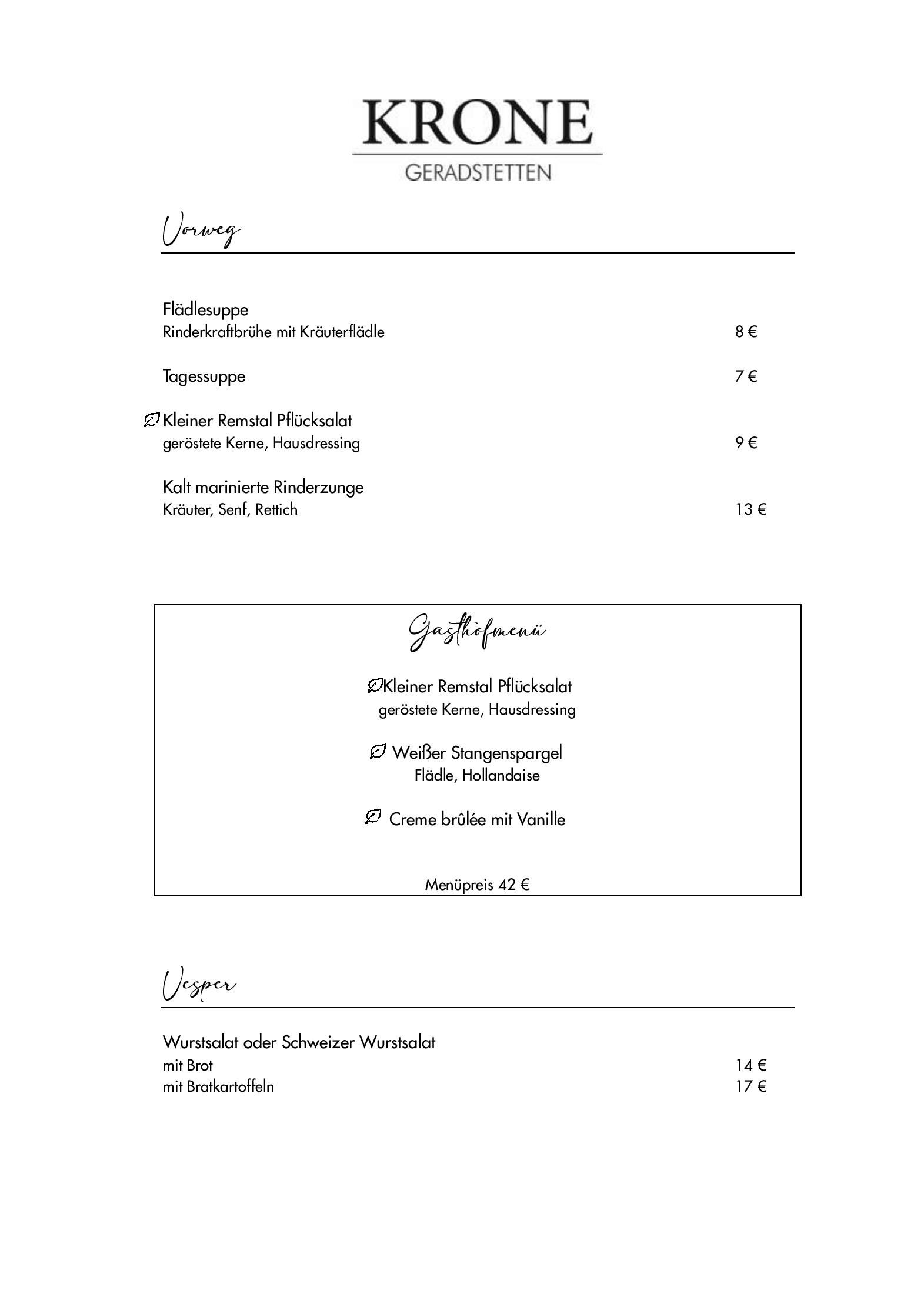 KRONE
GERADSTETTEN

Vorweg

Flädlesuppe
Rinderkraftbrühe mit Kräuterflädle 8 €

Tagessuppe 7 €

Kleiner Remstal Pflücksalat
geröstete Kerne, Hausdressing 9 €

Kalt marinierte Rinderzunge
Kräuter, Senf, Rettich 13 €

Gasthofmenü

Kleiner Remstal Pflücksalat
geröstete Kerne, Hausdressing

Weißer Stangenspargel
Flädle, Hollandaise

Creme brûlée mit Vanille

Menüpreis 42 €

Vesper

Wurstsalat oder Schweizer Wurstsalat
mit Brot 14 €
mit Bratkartoffeln 17 €